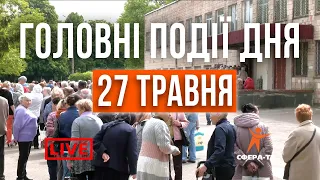 ГОЛОВНІ ПОДІЇ ДНЯ

27 ТРАВНЯ

LIVE

СФЕРА-ТВ